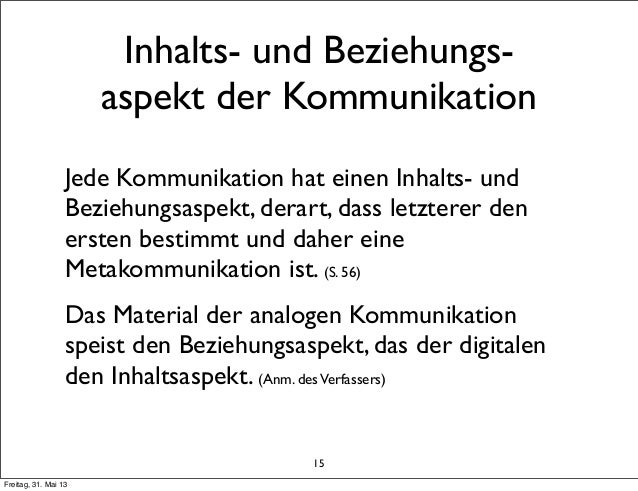 Inhalts- und Beziehungsaspekt der Kommunikation

Jede Kommunikation hat einen Inhalts- und Beziehungsaspekt, derart, dass letzterer den ersten bestimmt und daher eine Metakommunikation ist. (S. 56)

Das Material der analogen Kommunikation speist den Beziehungsaspekt, das der digitalen den Inhaltsaspekt. (Anm. des Verfassers)

15

Freitag, 31. Mai 13